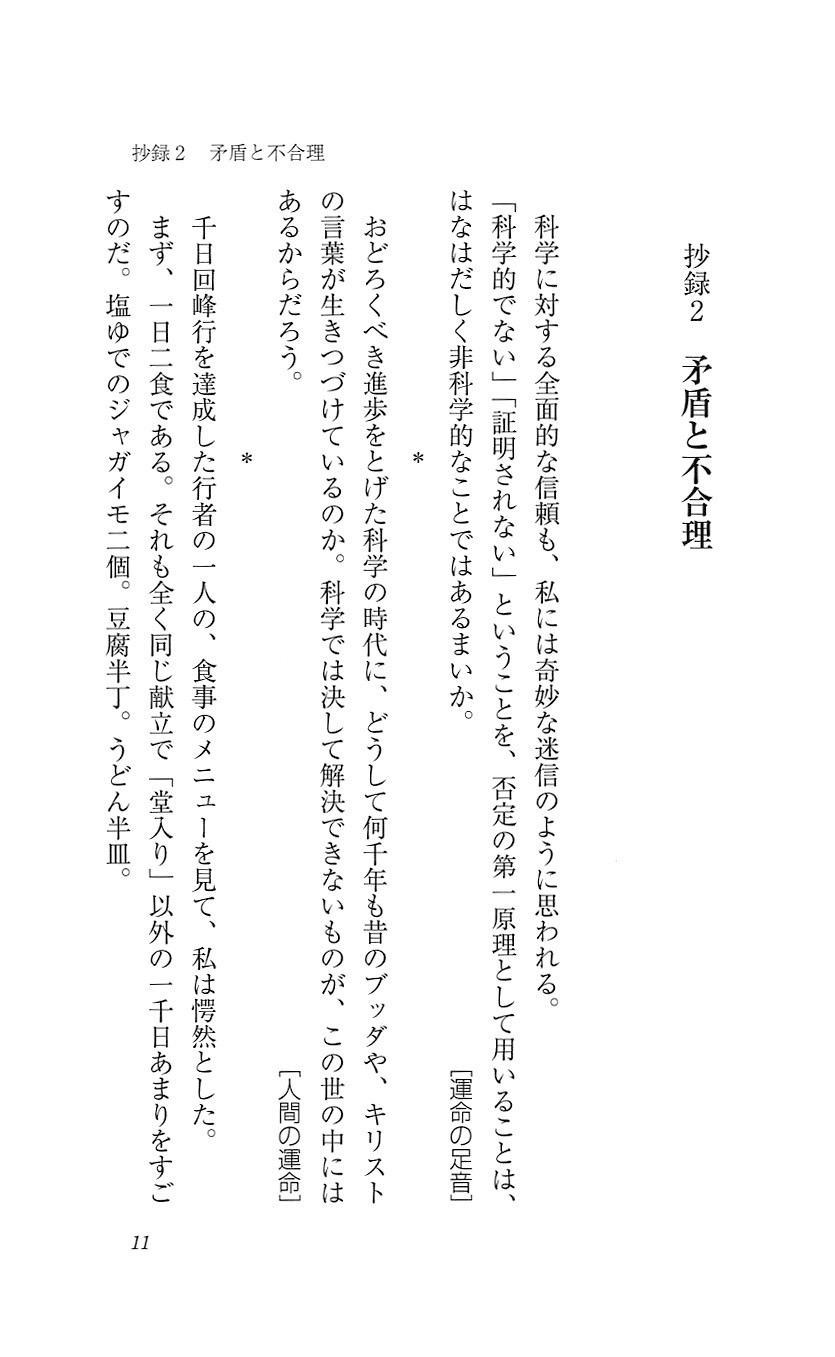 抄録2　矛盾と不合理

抄録2　矛盾と不合理

科学に対する全面的な信頼も、私には奇妙な迷信のように思われる。「科学的でない」「証明されない」ということを、否定の第一原理として用いることは、はなはだしく非科学的なことではあるまいか。

［運命の足音］

＊

おどろくべき進歩をとげた科学の時代に、どうして何千年も昔のブッダや、キリストの言葉が生きつづけているのか。科学では決して解決できないものが、この世の中にはあるからだろう。

［人間の運命］

＊

千日回峰行を達成した行者の一人の、食事のメニューを見て、私は愕然とした。まず、一日二食である。それも全く同じ献立で「堂入り」以外の一千日あまりをすごすのだ。塩ゆでのジャガイモ二個。豆腐半丁。うどん半皿。

11